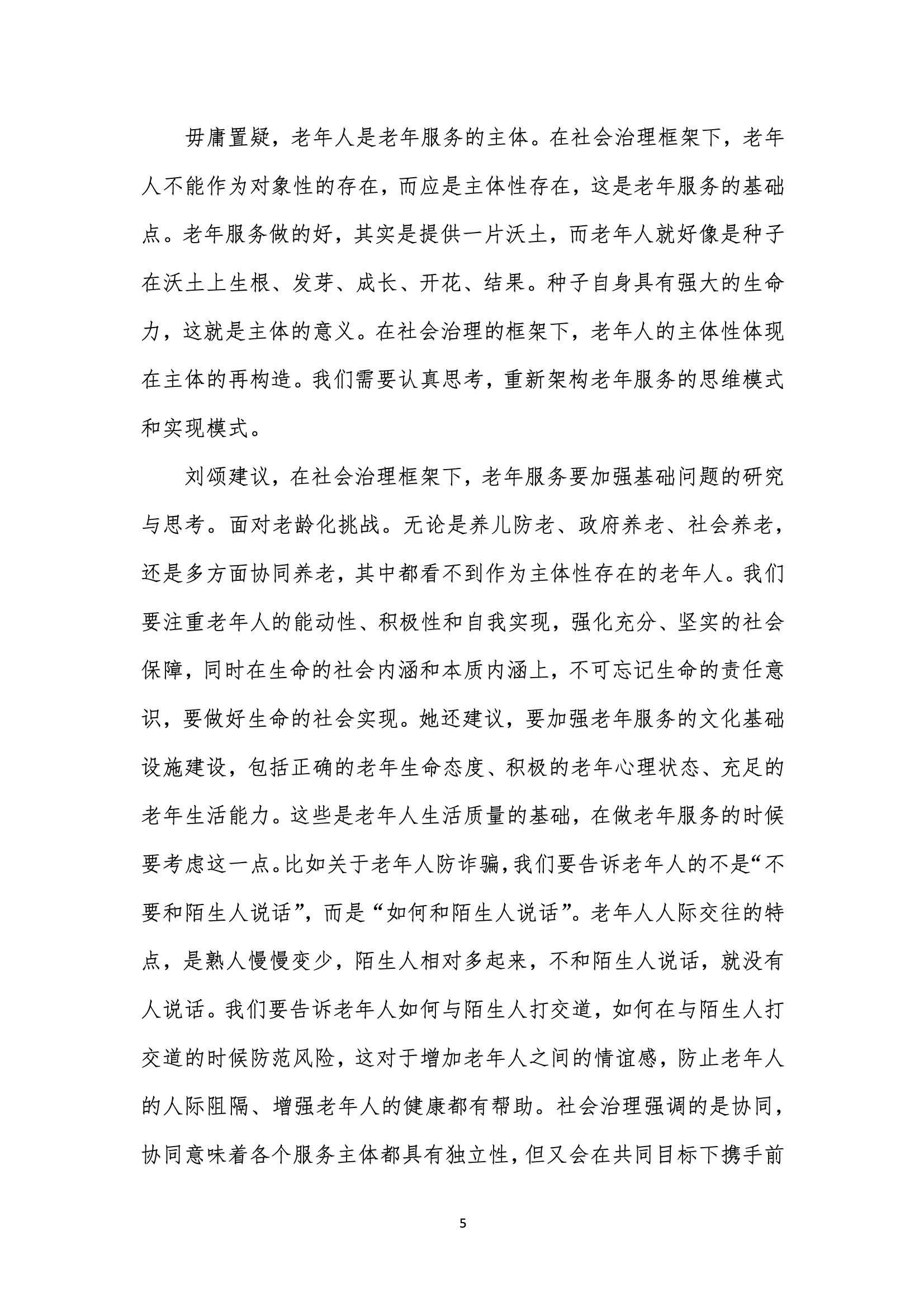 毋庸置疑，老年人是老年服务的主体。在社会治理框架下，老年人不能作为对象性的存在，而应是主体性存在，这是老年服务的基础点。老年服务做的好，其实是提供一片沃土，而老年人就好像是种子在沃土上生根、发芽、成长、开花、结果。种子自身具有强大的生命力，这就是主体的意义。在社会治理的框架下，老年人的主体性体现在主体的再构造。我们需要认真思考，重新架构老年服务的思维模式和实现模式。

刘颂建议，在社会治理框架下，老年服务要加强基础问题的研究与思考。面对老龄化挑战。无论是养儿防老、政府养老、社会养老，还是多方面协同养老，其中都看不到作为主体性存在的老年人。我们要注重老年人的能动性、积极性和自我实现，强化充分、坚实的社会保障，同时在生命的社会内涵和本质内涵上，不可忘记生命的责任意识，要做好生命的社会实现。她还建议，要加强老年服务的文化基础设施建设，包括正确的老年生命态度、积极的老年心理状态、充足的老年生活能力。这些是老年人生活质量的基础，在做老年服务的时候要考虑这一点。比如关于老年人防诈骗，我们要告诉老年人的不是“不要和陌生人说话”，而是“如何和陌生人说话”。老年人人际交往的特点，是熟人慢慢变少，陌生人相对多起来，不和陌生人说话，就没有人说话。我们要告诉老年人如何与陌生人打交道，如何在与陌生人打交道的时候防范风险，这对于增加老年人之间的情谊感，防止老年人的人际阻隔、增强老年人的健康都有帮助。社会治理强调的是协同，协同意味着各个服务主体都具有独立性，但又会在共同目标下携手前

5